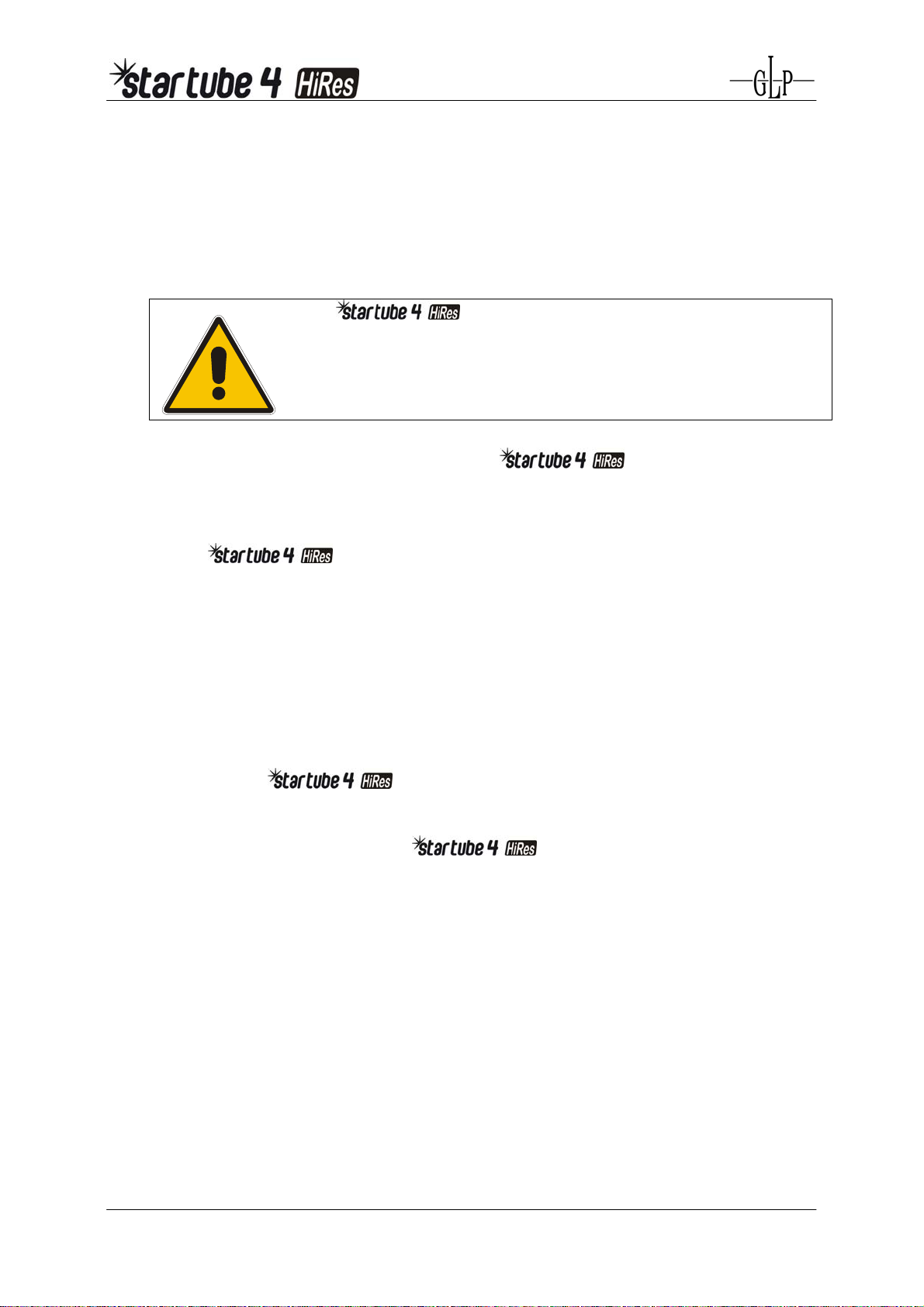 startube 4 HiRes

GLP

startube 4 HiRes

startube 4 HiRes

startube 4 HiRes

startube 4 HiRes

startube 4 HiRes